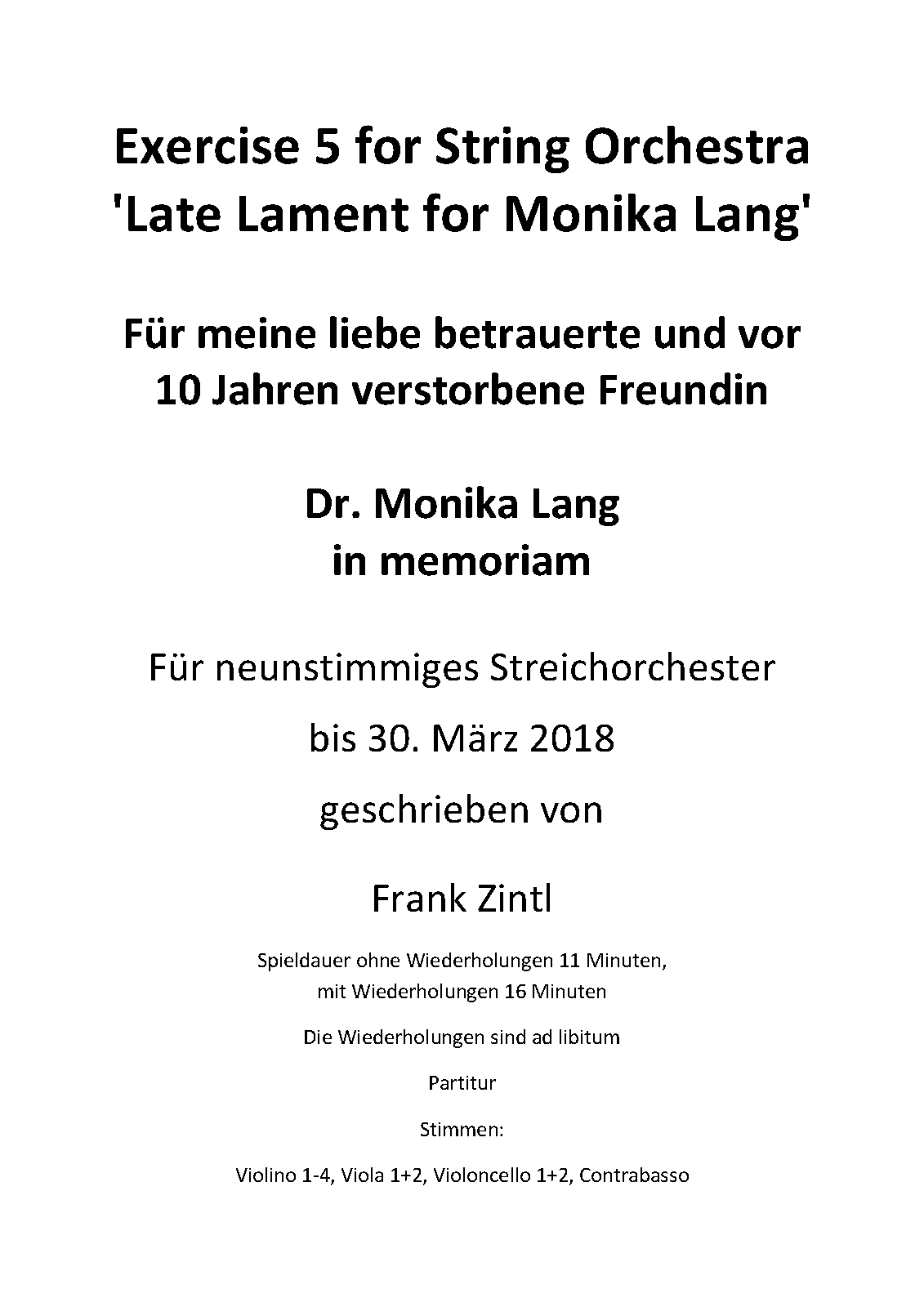 Exercise 5 for String Orchestra
'Late Lament for Monika Lang'

Für meine liebe betrauerte und vor 10 Jahren verstorbene Freundin

Dr. Monika Lang
in memoriam

Für neunstimmiges Streichorchester

bis 30. März 2018

geschrieben von

Frank Zintl

Spieldauer ohne Wiederholungen 11 Minuten,
mit Wiederholungen 16 Minuten

Die Wiederholungen sind ad libitum

Partitur

Stimmen:

Violino 1-4, Viola 1+2, Violoncello 1+2, Contrabasso